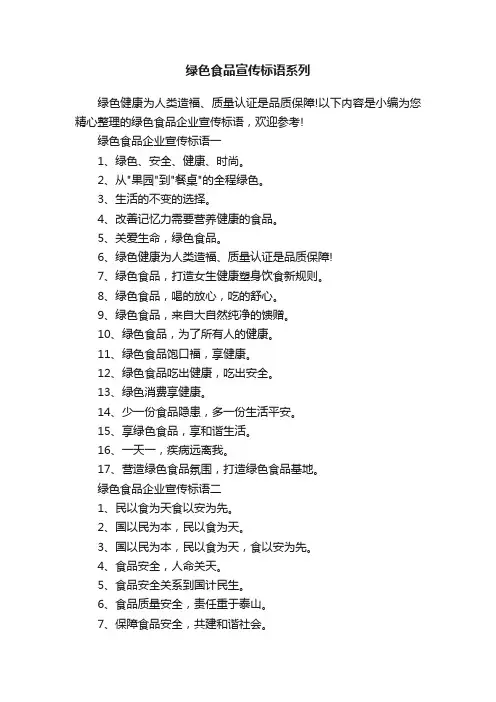 绿色食品宣传标语系列

绿色健康为人类造福、质量认证是品质保障!以下内容是小编为您精心整理的绿色食品企业宣传标语，欢迎参考!

绿色食品企业宣传标语一

1、绿色、安全、健康、时尚。

2、从"果园"到"餐桌"的全程绿色。

3、生活的不变的选择。

4、改善记忆力需要营养健康的食品。

5、关爱生命，绿色食品。

6、绿色健康为人类造福、质量认证是品质保障!

7、绿色食品，打造女生健康塑身饮食新规则。

8、绿色食品，喝的放心，吃的舒心。

9、绿色食品，来自大自然纯净的馈赠。

10、绿色食品，为了所有人的健康。

11、绿色食品饱口福，享健康。

12、绿色食品吃出健康，吃出安全。

13、绿色消费享健康。

14、少一份食品隐患，多一份生活平安。

15、享绿色食品，享和谐生活。

16、一天一，疾病远离我。

17、营造绿色食品氛围，打造绿色食品基地。

绿色食品企业宣传标语二

1、民以食为天食以安为先。

2、国以民为本，民以食为天。

3、国以民为本，民以食为天，食以安为先。

4、食品安全，人命关天。

5、食品安全关系到国计民生。

6、食品质量安全，责任重于泰山。

7、保障食品安全，共建和谐社会。